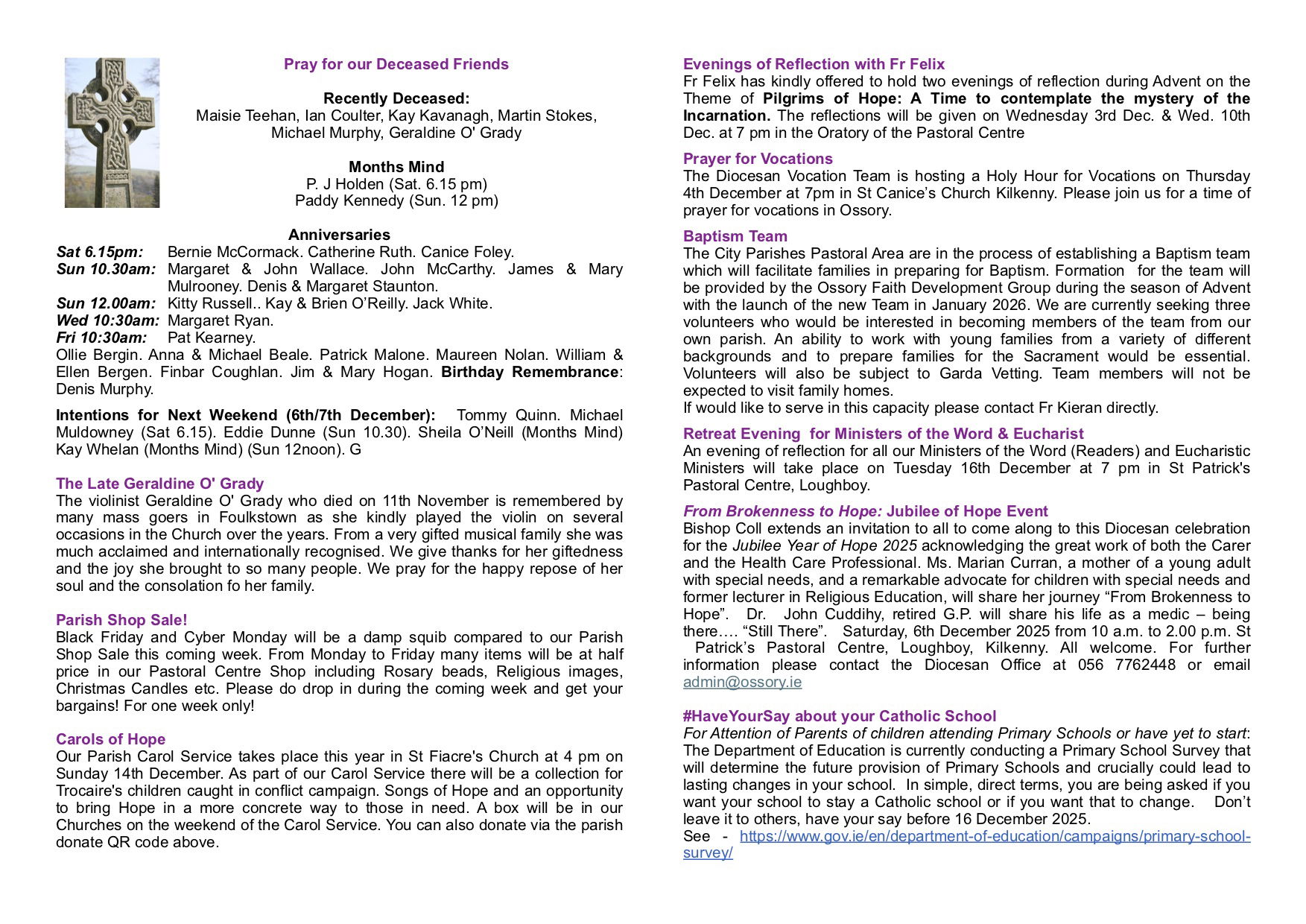 Pray for our Deceased Friends

Recently Deceased:
Maisie Teehan, Ian Coulter, Kay Kavanagh, Martin Stokes, Michael Murphy, Geraldine O' Grady

Months Mind
P. J Holden (Sat. 6.15 pm)
Paddy Kennedy (Sun. 12 pm)

Anniversaries
Sat 6.15pm: Bernie McCormack. Catherine Ruth. Canice Foley.
Sun 10.30am: Margaret & John Wallace. John McCarthy. James & Mary Mulrooney. Denis & Margaret Staunton.
Sun 12.00am: Kitty Russell.. Kay & Brien O'Reilly. Jack White.
Wed 10:30am: Margaret Ryan.
Fri 10:30am: Pat Kearney.
Ollie Bergin. Anna & Michael Beale. Patrick Malone. Maureen Nolan. William & Ellen Bergen. Finbar Coughlan. Jim & Mary Hogan. Birthday Remembrance: Denis Murphy.

Intentions for Next Weekend (6th/7th December): Tommy Quinn. Michael Muldowney (Sat 6.15). Eddie Dunne (Sun 10.30). Sheila O'Neill (Months Mind) Kay Whelan (Months Mind) (Sun 12noon). G

The Late Geraldine O' Grady
The violinist Geraldine O' Grady who died on 11th November is remembered by many mass goers in Foulkstown as she kindly played the violin on several occasions in the Church over the years. From a very gifted musical family she was much acclaimed and internationally recognised. We give thanks for her giftedness and the joy she brought to so many people. We pray for the happy repose of her soul and the consolation fo her family.

Parish Shop Sale!
Black Friday and Cyber Monday will be a damp squib compared to our Parish Shop Sale this coming week. From Monday to Friday many items will be at half price in our Pastoral Centre Shop including Rosary beads, Religious images, Christmas Candles etc. Please do drop in during the coming week and get your bargains! For one week only!

Carols of Hope
Our Parish Carol Service takes place this year in St Fiacre's Church at 4 pm on Sunday 14th December. As part of our Carol Service there will be a collection for Trocaire's children caught in conflict campaign. Songs of Hope and an opportunity to bring Hope in a more concrete way to those in need. A box will be in our Churches on the weekend of the Carol Service. You can also donate via the parish donate QR code above.

Evenings of Reflection with Fr Felix
Fr Felix has kindly offered to hold two evenings of reflection during Advent on the Theme of Pilgrims of Hope: A Time to contemplate the mystery of the Incarnation. The reflections will be given on Wednesday 3rd Dec. & Wed. 10th Dec. at 7 pm in the Oratory of the Pastoral Centre

Prayer for Vocations
The Diocesan Vocation Team is hosting a Holy Hour for Vocations on Thursday 4th December at 7pm in St Canice's Church Kilkenny. Please join us for a time of prayer for vocations in Ossory.

Baptism Team
The City Parishes Pastoral Area are in the process of establishing a Baptism team which will facilitate families in preparing for Baptism. Formation for the team will be provided by the Ossory Faith Development Group during the season of Advent with the launch of the new Team in January 2026. We are currently seeking three volunteers who would be interested in becoming members of the team from our own parish. An ability to work with young families from a variety of different backgrounds and to prepare families for the Sacrament would be essential. Volunteers will also be subject to Garda Vetting. Team members will not be expected to visit family homes.
If would like to serve in this capacity please contact Fr Kieran directly.

Retreat Evening for Ministers of the Word & Eucharist
An evening of reflection for all our Ministers of the Word (Readers) and Eucharistic Ministers will take place on Tuesday 16th December at 7 pm in St Patrick's Pastoral Centre, Loughboy.

From Brokenness to Hope: Jubilee of Hope Event
Bishop Coll extends an invitation to all to come along to this Diocesan celebration for the Jubilee Year of Hope 2025 acknowledging the great work of both the Carer and the Health Care Professional. Ms. Marian Curran, a mother of a young adult with special needs, and a remarkable advocate for children with special needs and former lecturer in Religious Education, will share her journey "From Brokenness to Hope". Dr. John Cuddihy, retired G.P. will share his life as a medic – being there…. "Still There". Saturday, 6th December 2025 from 10 a.m. to 2.00 p.m. St Patrick's Pastoral Centre, Loughboy, Kilkenny. All welcome. For further information please contact the Diocesan Office at 056 7762448 or email admin@ossory.ie

#HaveYourSay about your Catholic School
For Attention of Parents of children attending Primary Schools or have yet to start: The Department of Education is currently conducting a Primary School Survey that will determine the future provision of Primary Schools and crucially could lead to lasting changes in your school. In simple, direct terms, you are being asked if you want your school to stay a Catholic school or if you want that to change. Don't leave it to others, have your say before 16 December 2025.
See - https://www.gov.ie/en/department-of-education/campaigns/primary-school-survey/